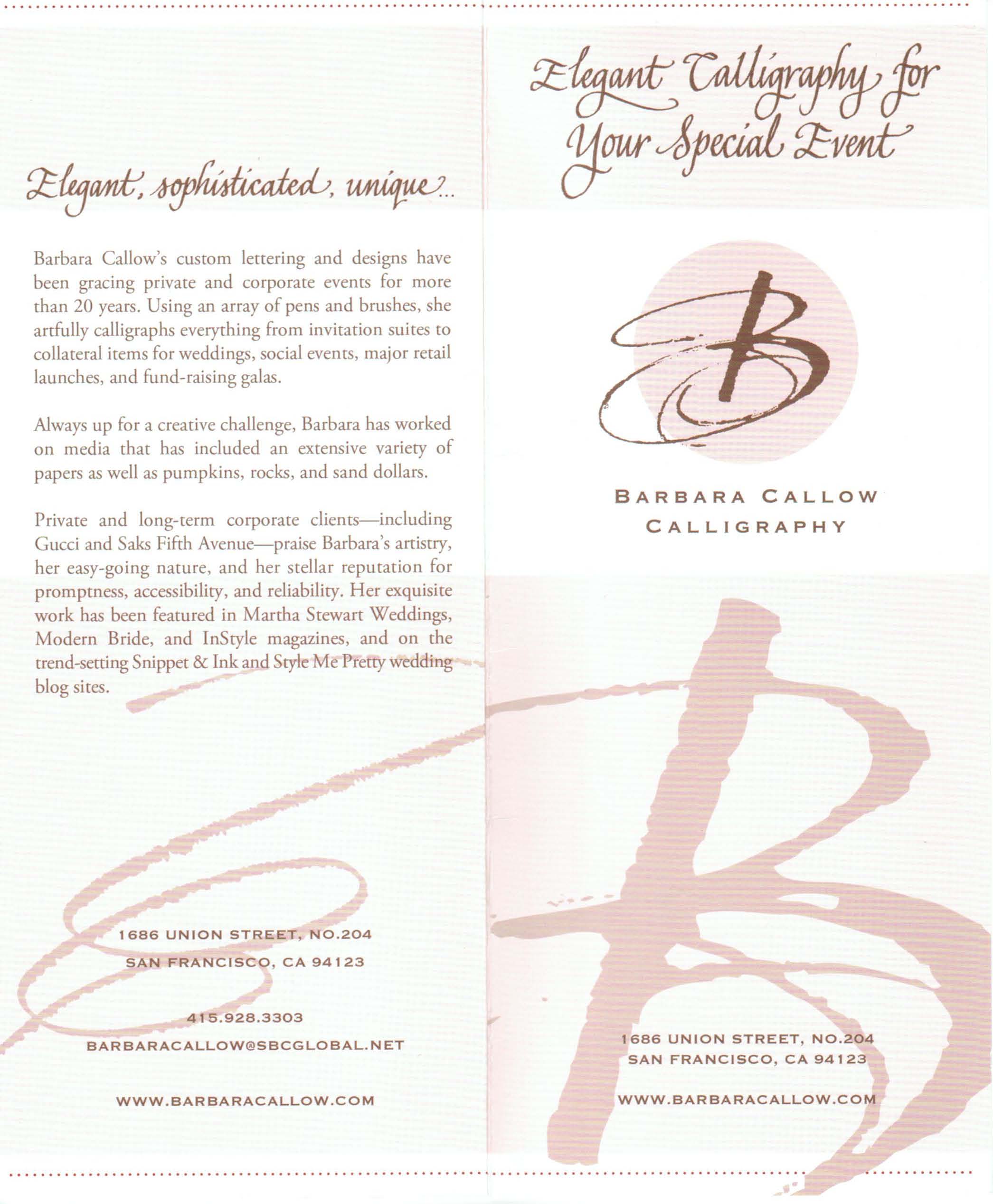 Elegant, sophisticated, unique...

Barbara Callow's custom lettering and designs have been gracing private and corporate events for more than 20 years. Using an array of pens and brushes, she artfully calligraphs everything from invitation suites to collateral items for weddings, social events, major retail launches, and fund-raising galas.

Always up for a creative challenge, Barbara has worked on media that has included an extensive variety of papers as well as pumpkins, rocks, and sand dollars.

Private and long-term corporate clients—including Gucci and Saks Fifth Avenue—praise Barbara's artistry, her easy-going nature, and her stellar reputation for promptness, accessibility, and reliability. Her exquisite work has been featured in Martha Stewart Weddings, Modern Bride, and InStyle magazines, and on the trend-setting Snippet & Ink and Style Me Pretty wedding blog sites.

1686 UNION STREET, NO.204
SAN FRANCISCO, CA 94123

415.928.3303
BARBARACALLOW@SBCGLOBAL.NET

WWW.BARBARACALLOW.COM

Elegant Calligraphy for Your Special Event

B

BARBARA CALLOW
CALLIGRAPHY

1686 UNION STREET, NO.204
SAN FRANCISCO, CA 94123

WWW.BARBARACALLOW.COM